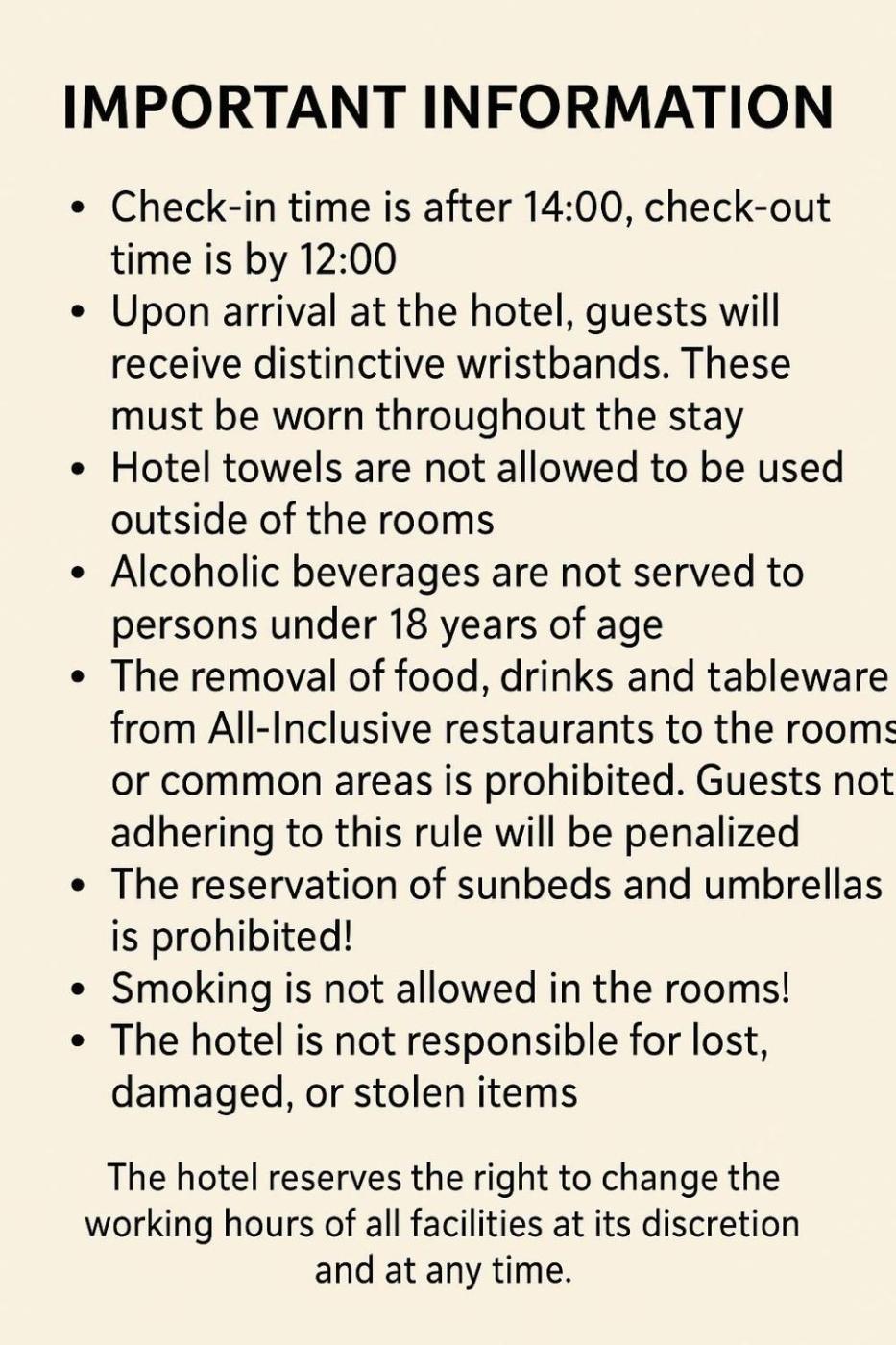 IMPORTANT INFORMATION

• Check-in time is after 14:00, check-out time is by 12:00
• Upon arrival at the hotel, guests will receive distinctive wristbands. These must be worn throughout the stay
• Hotel towels are not allowed to be used outside of the rooms
• Alcoholic beverages are not served to persons under 18 years of age
• The removal of food, drinks and tableware from All-Inclusive restaurants to the rooms or common areas is prohibited. Guests not adhering to this rule will be penalized
• The reservation of sunbeds and umbrellas is prohibited!
• Smoking is not allowed in the rooms!
• The hotel is not responsible for lost, damaged, or stolen items

The hotel reserves the right to change the working hours of all facilities at its discretion and at any time.